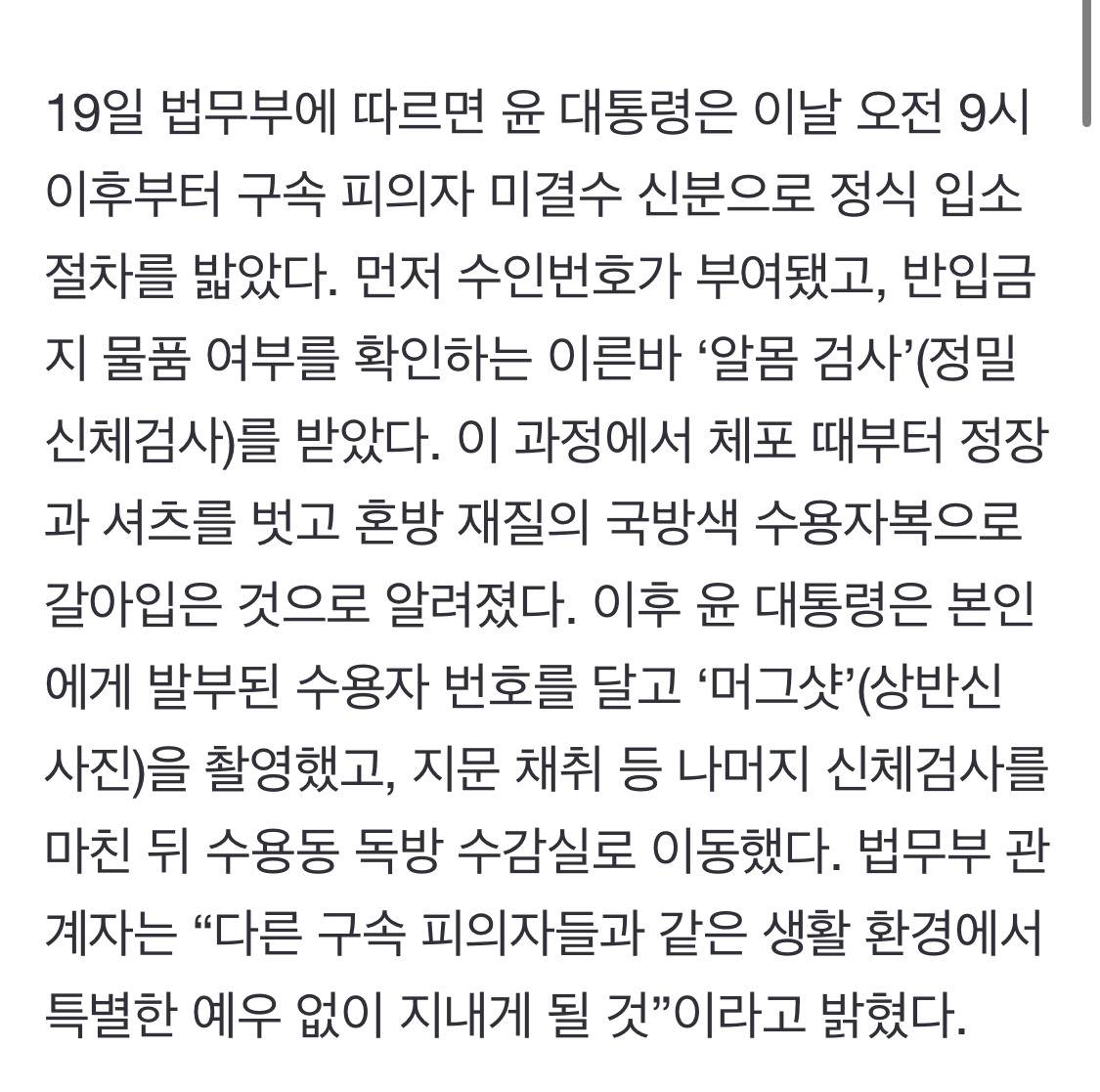 19일 법무부에 따르면 윤 대통령은 이날 오전 9시 이후부터 구속 피의자 미결수 신분으로 정식 입소 절차를 밟았다. 먼저 수인번호가 부여됐고, 반입금지 물품 여부를 확인하는 이른바 ‘알몸 검사’(정밀 신체검사)를 받았다. 이 과정에서 체포 때부터 정장과 셔츠를 벗고 혼방 재질의 국방색 수용자복으로 갈아입은 것으로 알려졌다. 이후 윤 대통령은 본인에게 발부된 수용자 번호를 달고 ‘머그샷’(상반신 사진)을 촬영했고, 지문 채취 등 나머지 신체검사를 마친 뒤 수용동 독방 수감실로 이동했다. 법무부 관계자는 “다른 구속 피의자들과 같은 생활 환경에서 특별한 예우 없이 지내게 될 것”이라고 밝혔다.